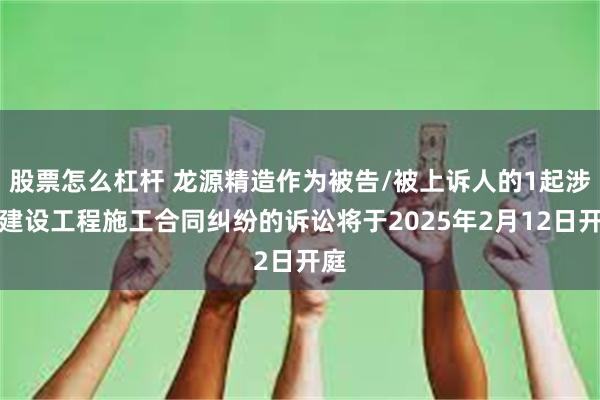 股票怎么杠杆 龙源精造作为被告/被上诉人的1起涉建设工程施工合同纠纷的诉讼将于2025年2月12日开2日开庭